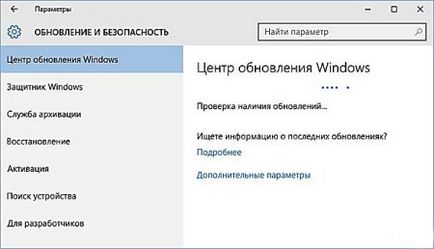 Параметры

ОБНОВЛЕНИЕ И БЕЗОПАСНОСТЬ

Найти параметр

Центр обновления Windows

Защитник Windows

Служба архивации

Восстановление

Активация

Поиск устройства

Для разработчиков

Центр обновления Windows

Проверка наличия обновлений...

Ищете информацию о последних обновлениях?

Подробнее

Дополнительные параметры